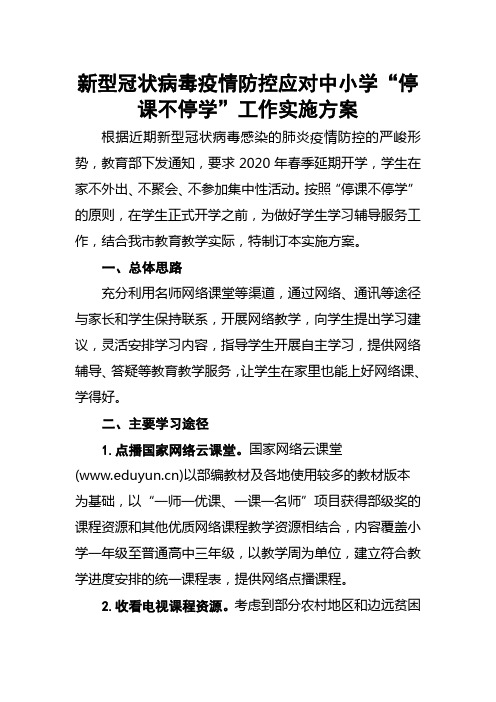 新型冠状病毒疫情防控应对中小学“停课不停学”工作实施方案

根据近期新型冠状病毒感染的肺炎疫情防控的严峻形势，教育部下发通知，要求 2020 年春季延期开学，学生在家不外出、不聚会、不参加集中性活动。按照“停课不停学”的原则，在学生正式开学之前，为做好学生学习辅导服务工作，结合我市教育教学实际，特制订本实施方案。

一、总体思路

充分利用名师网络课堂等渠道，通过网络、通讯等途径与家长和学生保持联系，开展网络教学，向学生提出学习建议，灵活安排学习内容，指导学生开展自主学习，提供网络辅导、答疑等教育教学服务，让学生在家里也能上好网络课、学得好。

二、主要学习途径

1. 点播国家网络云课堂。国家网络云课堂(www.eduyun.cn)以部编教材及各地使用较多的教材版本为基础，以“一师一优课、一课一名师”项目获得部级奖的课程资源和其他优质网络课程教学资源相结合，内容覆盖小学一年级至普通高中三年级，以教学周为单位，建立符合教学进度安排的统一课程表，提供网络点播课程。

2. 收看电视课程资源。考虑到部分农村地区和边远贫困